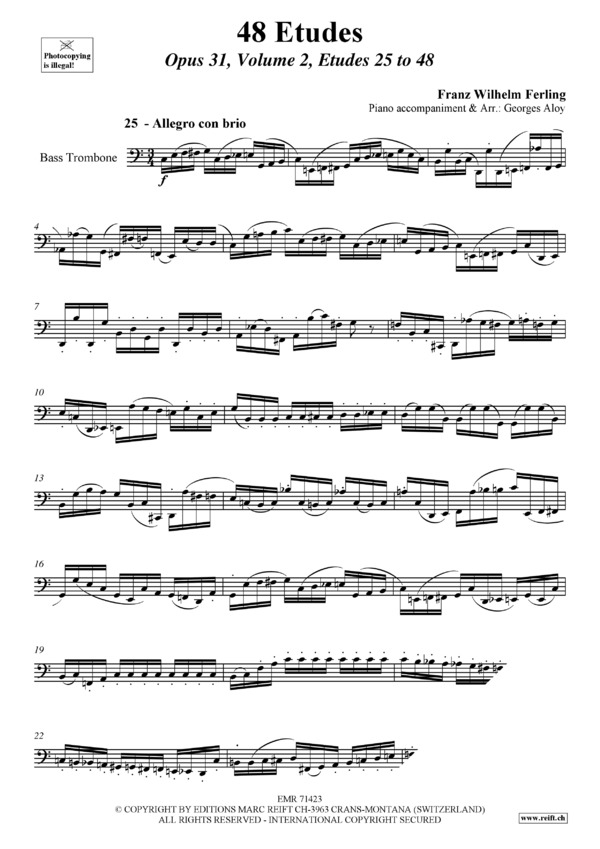 Photocopying is illegal!

48 Etudes

Opus 31, Volume 2, Etudes 25 to 48

Franz Wilhelm Ferling
Piano accompaniment & Arr.: Georges Aloy

25 - Allegro con brio

Bass Trombone

f

4

7

10

13

16

19

22

EMR 71423
© COPYRIGHT BY EDITIONS MARC REIFT CH-3963 CRANS-MONTANA (SWITZERLAND)
ALL RIGHTS RESERVED - INTERNATIONAL COPYRIGHT SECURED

www.reift.ch